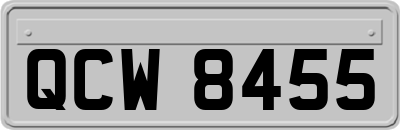 QCW 8455